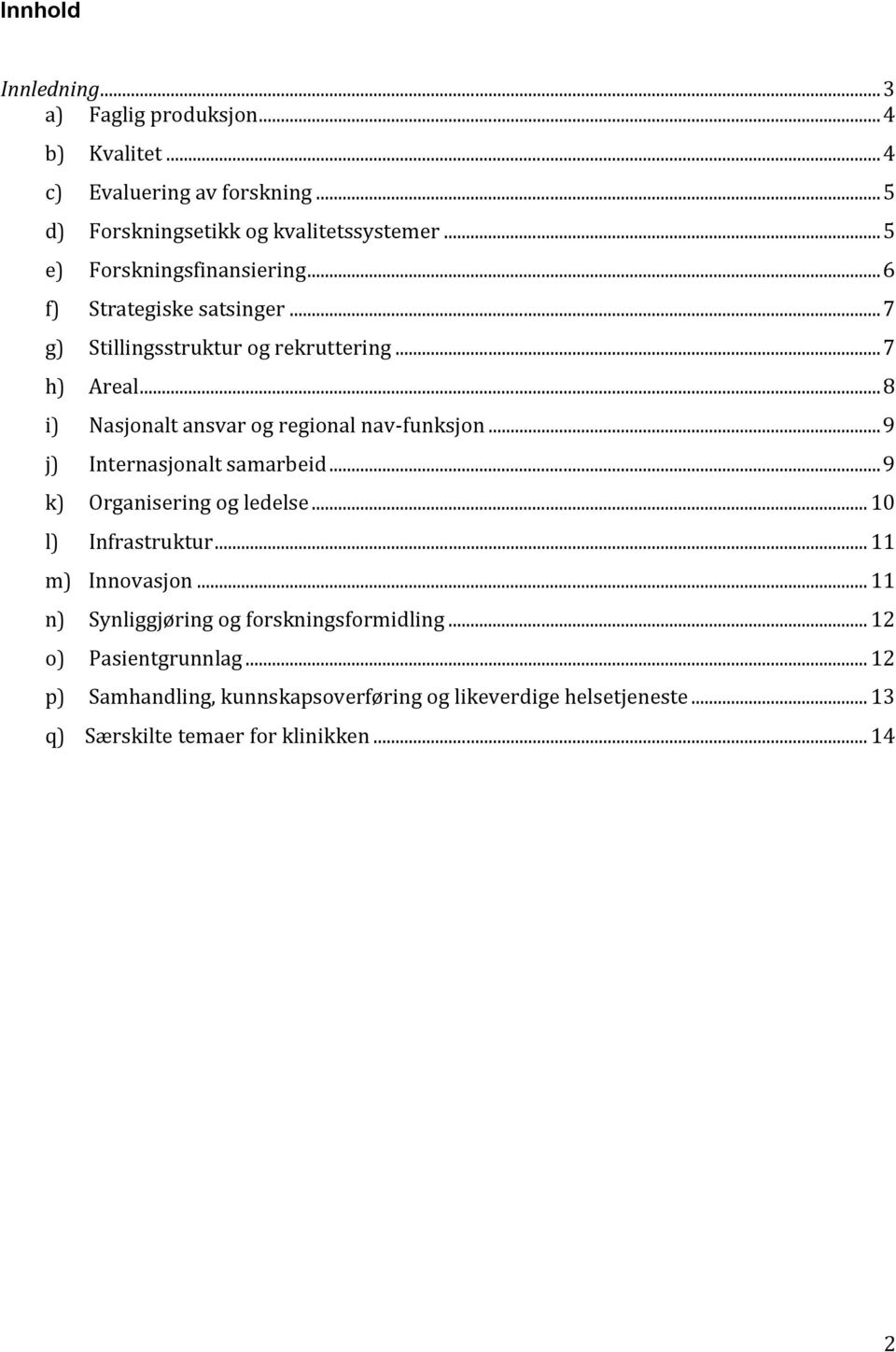 Innhold

Innledning ... 3
a) Faglig produksjon ... 4
b) Kvalitet ... 4
c) Evaluering av forskning ... 5
d) Forskningsetikk og kvalitetssystemer ... 5
e) Forskningsfinansiering ... 6
f) Strategiske satsinger ... 7
g) Stillingsstruktur og rekruttering ... 7
h) Areal ... 8
i) Nasjonalt ansvar og regional nav-funksjon ... 9
j) Internasjonalt samarbeid ... 9
k) Organisering og ledelse ... 10
l) Infrastruktur ... 11
m) Innovasjon ... 11
n) Synliggjøring og forskningsformidling ... 12
o) Pasientgrunnlag ... 12
p) Samhandling, kunnskapsoverføring og likeverdige helsetjeneste ... 13
q) Særskilte temaer for klinikken ... 14

2